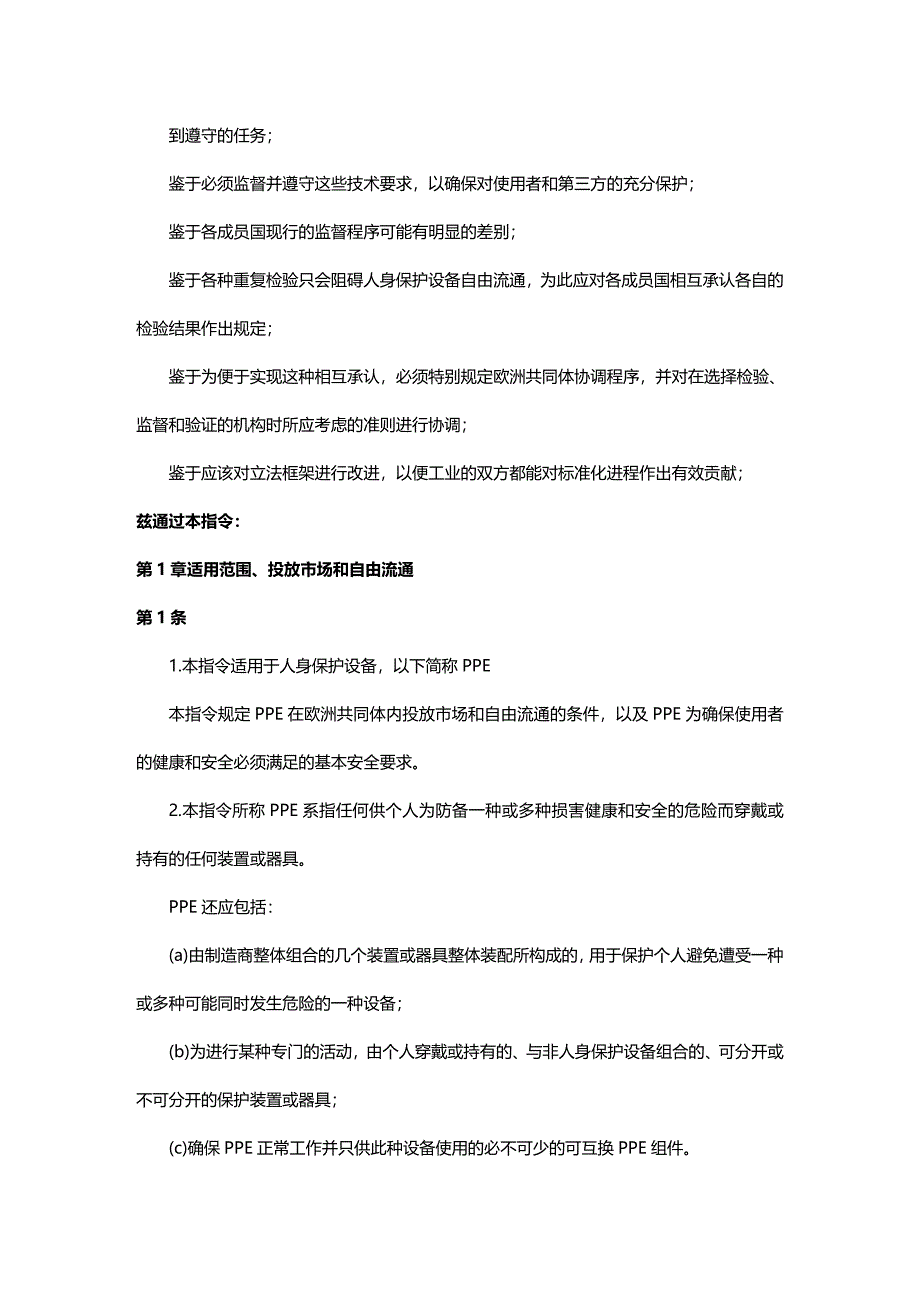 到遵守的任务；

鉴于必须监督并遵守这些技术要求，以确保对使用者和第三方的充分保护；

鉴于各成员国现行的监督程序可能有明显的差别；

鉴于各种重复检验只会阻碍人身保护设备自由流通，为此应对各成员国相互承认各自的检验结果作出规定；

鉴于为便于实现这种相互承认，必须特别规定欧洲共同体协调程序，并对在选择检验、监督和验证的机构时所应考虑的准则进行协调；

鉴于应该对立法框架进行改进，以便工业的双方都能对标准化进程作出有效贡献；

兹通过本指令：

第 1 章适用范围、投放市场和自由流通

第 1 条

1.本指令适用于人身保护设备，以下简称 PPE

本指令规定 PPE 在欧洲共同体内投放市场和自由流通的条件，以及 PPE 为确保使用者的健康和安全必须满足的基本安全要求。

2.本指令所称 PPE 系指任何供个人为防备一种或多种损害健康和安全的危险而穿戴或持有的任何装置或器具。

PPE 还应包括：

(a)由制造商整体组合的几个装置或器具整体装配所构成的，用于保护个人避免遭受一种或多种可能同时发生危险的一种设备；

(b)为进行某种专门的活动，由个人穿戴或持有的、与非人身保护设备组合的、可分开或不可分开的保护装置或器具；

(c)确保 PPE 正常工作并只供此种设备使用的必不可少的可互换 PPE 组件。